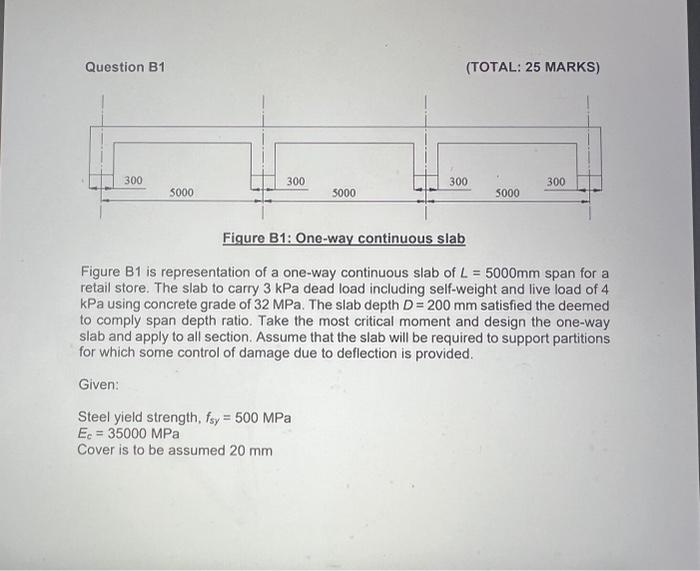 Question B1

(TOTAL: 25 MARKS)

300
5000
300
5000
300
5000
300

Figure B1: One-way continuous slab

Figure B1 is representation of a one-way continuous slab of $L$ = 5000mm span for a retail store. The slab to carry 3 kPa dead load including self-weight and live load of 4 kPa using concrete grade of 32 MPa. The slab depth $D$ = 200 mm satisfied the deemed to comply span depth ratio. Take the most critical moment and design the one-way slab and apply to all section. Assume that the slab will be required to support partitions for which some control of damage due to deflection is provided.

Given:

Steel yield strength, $f_{sy}$ = 500 MPa
$E_c$ = 35000 MPa
Cover is to be assumed 20 mm